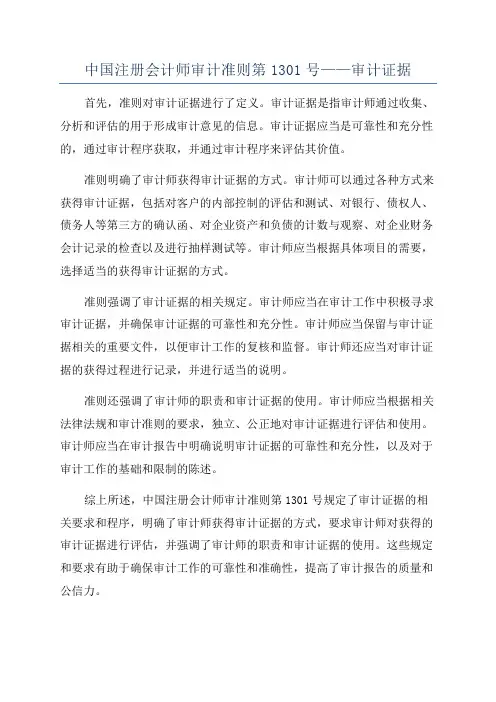 中国注册会计师审计准则第 1301 号——审计证据

首先，准则对审计证据进行了定义。审计证据是指审计师通过收集、分析和评估的用于形成审计意见的信息。审计证据应当是可靠性和充分性的，通过审计程序获取，并通过审计程序来评估其价值。

准则明确了审计师获得审计证据的方式。审计师可以通过各种方式来获得审计证据，包括对客户的内部控制的评估和测试、对银行、债权人、债务人等第三方的确认函、对企业资产和负债的计数与观察、对企业财务会计记录的检查以及进行抽样测试等。审计师应当根据具体项目的需要，选择适当的获得审计证据的方式。

准则强调了审计证据的相关规定。审计师应当在审计工作中积极寻求审计证据，并确保审计证据的可靠性和充分性。审计师应当保留与审计证据相关的重要文件，以便审计工作的复核和监督。审计师还应当对审计证据的获得过程进行记录，并进行适当的说明。

准则还强调了审计师的职责和审计证据的使用。审计师应当根据相关法律法规和审计准则的要求，独立、公正地对审计证据进行评估和使用。审计师应当在审计报告中明确说明审计证据的可靠性和充分性，以及对于审计工作的基础和限制的陈述。

综上所述，中国注册会计师审计准则第 1301 号规定了审计证据的相关要求和程序，明确了审计师获得审计证据的方式，要求审计师对获得的审计证据进行评估，并强调了审计师的职责和审计证据的使用。这些规定和要求有助于确保审计工作的可靠性和准确性，提高了审计报告的质量和公信力。